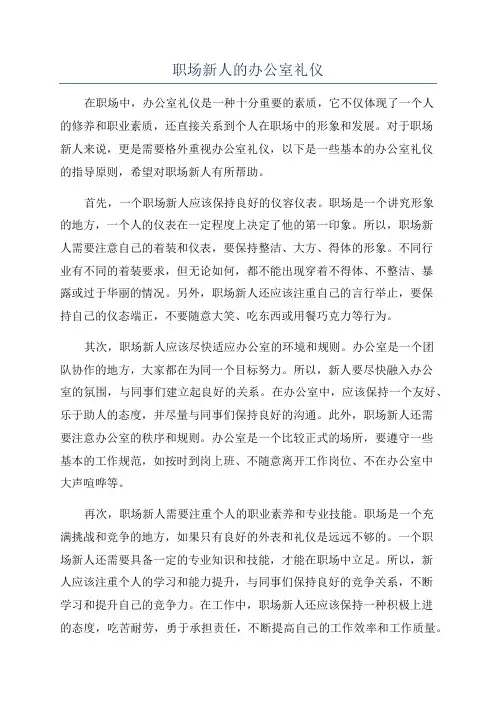 职场新人的办公室礼仪

在职场中，办公室礼仪是一种十分重要的素质，它不仅体现了一个人的修养和职业素质，还直接关系到个人在职场中的形象和发展。对于职场新人来说，更是需要格外重视办公室礼仪，以下是一些基本的办公室礼仪的指导原则，希望对职场新人有所帮助。

首先，一个职场新人应该保持良好的仪容仪表。职场是一个讲究形象的地方，一个人的仪表在一定程度上决定了他的第一印象。所以，职场新人需要注意自己的着装和仪表，要保持整洁、大方、得体的形象。不同行业有不同的着装要求，但无论如何，都不能出现穿着不得体、不整洁、暴露或过于华丽的情况。另外，职场新人还应该注重自己的言行举止，要保持自己的仪态端正，不要随意大笑、吃东西或用餐巧克力等行为。

其次，职场新人应该尽快适应办公室的环境和规则。办公室是一个团队协作的地方，大家都在为同一个目标努力。所以，新人要尽快融入办公室的氛围，与同事们建立起良好的关系。在办公室中，应该保持一个友好、乐于助人的态度，并尽量与同事们保持良好的沟通。此外，职场新人还需要注意办公室的秩序和规则。办公室是一个比较正式的场所，要遵守一些基本的工作规范，如按时到岗上班、不随意离开工作岗位、不在办公室中大声喧哗等。

再次，职场新人需要注重个人的职业素养和专业技能。职场是一个充满挑战和竞争的地方，如果只有良好的外表和礼仪是远远不够的。一个职场新人还需要具备一定的专业知识和技能，才能在职场中立足。所以，新人应该注重个人的学习和能力提升，与同事们保持良好的竞争关系，不断学习和提升自己的竞争力。在工作中，职场新人还应该保持一种积极上进的态度，吃苦耐劳，勇于承担责任，不断提高自己的工作效率和工作质量。